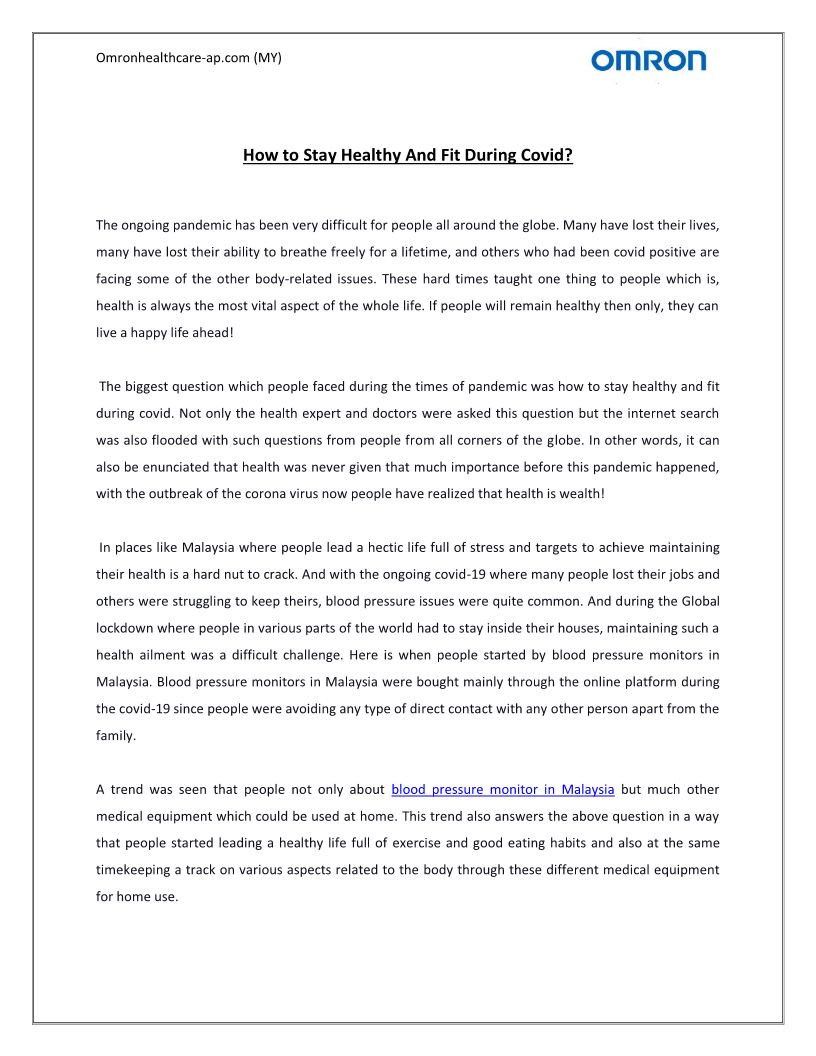 Omronhealthcare-ap.com (MY)

OMRON

How to Stay Healthy And Fit During Covid?

The ongoing pandemic has been very difficult for people all around the globe. Many have lost their lives, many have lost their ability to breathe freely for a lifetime, and others who had been covid positive are facing some of the other body-related issues. These hard times taught one thing to people which is, health is always the most vital aspect of the whole life. If people will remain healthy then only, they can live a happy life ahead!

The biggest question which people faced during the times of pandemic was how to stay healthy and fit during covid. Not only the health expert and doctors were asked this question but the internet search was also flooded with such questions from people from all corners of the globe. In other words, it can also be enunciated that health was never given that much importance before this pandemic happened, with the outbreak of the corona virus now people have realized that health is wealth!

In places like Malaysia where people lead a hectic life full of stress and targets to achieve maintaining their health is a hard nut to crack. And with the ongoing covid-19 where many people lost their jobs and others were struggling to keep theirs, blood pressure issues were quite common. And during the Global lockdown where people in various parts of the world had to stay inside their houses, maintaining such a health ailment was a difficult challenge. Here is when people started by blood pressure monitors in Malaysia. Blood pressure monitors in Malaysia were bought mainly through the online platform during the covid-19 since people were avoiding any type of direct contact with any other person apart from the family.

A trend was seen that people not only about blood pressure monitor in Malaysia but much other medical equipment which could be used at home. This trend also answers the above question in a way that people started leading a healthy life full of exercise and good eating habits and also at the same timekeeping a track on various aspects related to the body through these different medical equipment for home use.